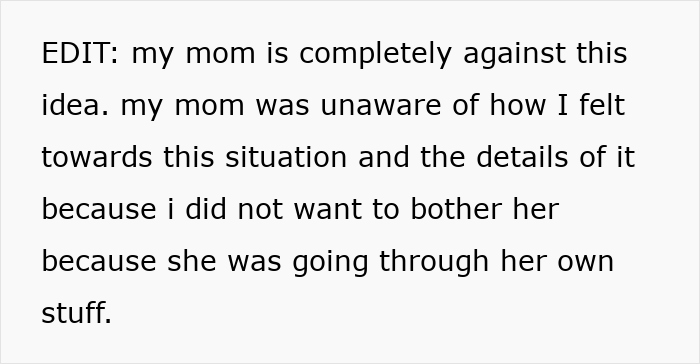 EDIT: my mom is completely against this idea. my mom was unaware of how I felt towards this situation and the details of it because i did not want to bother her because she was going through her own stuff.